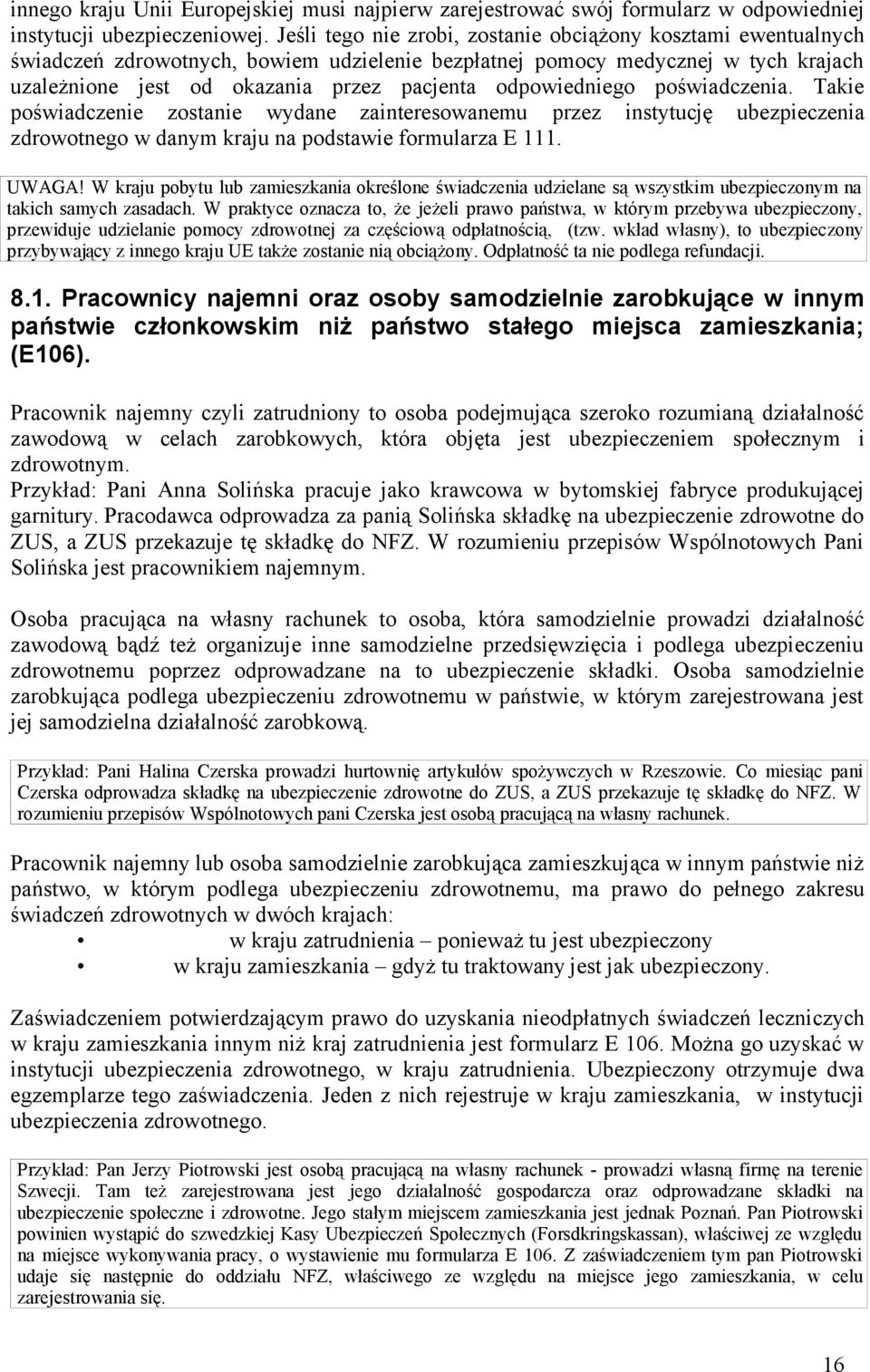 innego kraju Unii Europejskiej musi najpierw zarejestrować swój formularz w odpowiedniej instytucji ubezpieczeniowej. Jeśli tego nie zrobi, zostanie obciążony kosztami ewentualnych świadczeń zdrowotnych, bowiem udzielenie bezpłatnej pomocy medycznej w tych krajach uzależnione jest od okazania przez pacjenta odpowiedniego poświadczenia. Takie poświadczenie zostanie wydane zainteresowanemu przez instytucję ubezpieczenia zdrowotnego w danym kraju na podstawie formularza E 111.

UWAGA! W kraju pobytu lub zamieszkania określone świadczenia udzielane są wszystkim ubezpieczonym na takich samych zasadach. W praktyce oznacza to, że jeżeli prawo państwa, w którym przebywa ubezpieczony, przewiduje udzielanie pomocy zdrowotnej za częściową odpłatnością, (tzw. wkład własny), to ubezpieczony przybywający z innego kraju UE także zostanie nią obciążony. Odpłatność ta nie podlega refundacji.

8.1. Pracownicy najemni oraz osoby samodzielnie zarobkujące w innym państwie członkowskim niż państwo stałego miejsca zamieszkania; (E106).

Pracownik najemny czyli zatrudniony to osoba podejmująca szeroko rozumianą działalność zawodową w celach zarobkowych, która objęta jest ubezpieczeniem społecznym i zdrowotnym.
Przykład: Pani Anna Solińska pracuje jako krawcowa w bytomskiej fabryce produkującej garnitury. Pracodawca odprowadza za panią Solińska składkę na ubezpieczenie zdrowotne do ZUS, a ZUS przekazuje tę składkę do NFZ. W rozumieniu przepisów Wspólnotowych Pani Solińska jest pracownikiem najemnym.

Osoba pracująca na własny rachunek to osoba, która samodzielnie prowadzi działalność zawodową bądź też organizuje inne samodzielne przedsięwzięcia i podlega ubezpieczeniu zdrowotnemu poprzez odprowadzane na to ubezpieczenie składki. Osoba samodzielnie zarobkująca podlega ubezpieczeniu zdrowotnemu w państwie, w którym zarejestrowana jest jej samodzielna działalność zarobkową.

Przykład: Pani Halina Czerska prowadzi hurtownię artykułów spożywczych w Rzeszowie. Co miesiąc pani Czerska odprowadza składkę na ubezpieczenie zdrowotne do ZUS, a ZUS przekazuje tę składkę do NFZ. W rozumieniu przepisów Wspólnotowych pani Czerska jest osobą pracującą na własny rachunek.

Pracownik najemny lub osoba samodzielnie zarobkująca zamieszkująca w innym państwie niż państwo, w którym podlega ubezpieczeniu zdrowotnemu, ma prawo do pełnego zakresu świadczeń zdrowotnych w dwóch krajach:
• w kraju zatrudnienia – ponieważ tu jest ubezpieczony
• w kraju zamieszkania – gdyż tu traktowany jest jak ubezpieczony.

Zaświadczeniem potwierdzającym prawo do uzyskania nieodpłatnych świadczeń leczniczych w kraju zamieszkania innym niż kraj zatrudnienia jest formularz E 106. Można go uzyskać w instytucji ubezpieczenia zdrowotnego, w kraju zatrudnienia. Ubezpieczony otrzymuje dwa egzemplarze tego zaświadczenia. Jeden z nich rejestruje w kraju zamieszkania, w instytucji ubezpieczenia zdrowotnego.

Przykład: Pan Jerzy Piotrowski jest osobą pracującą na własny rachunek - prowadzi własną firmę na terenie Szwecji. Tam też zarejestrowana jest jego działalność gospodarcza oraz odprowadzane składki na ubezpieczenie społeczne i zdrowotne. Jego stałym miejscem zamieszkania jest jednak Poznań. Pan Piotrowski powinien wystąpić do szwedzkiej Kasy Ubezpieczeń Społecznych (Forsdkringskassan), właściwej ze względu na miejsce wykonywania pracy, o wystawienie mu formularza E 106. Z zaświadczeniem tym pan Piotrowski udaje się następnie do oddziału NFZ, właściwego ze względu na miejsce jego zamieszkania, w celu zarejestrowania się.

16